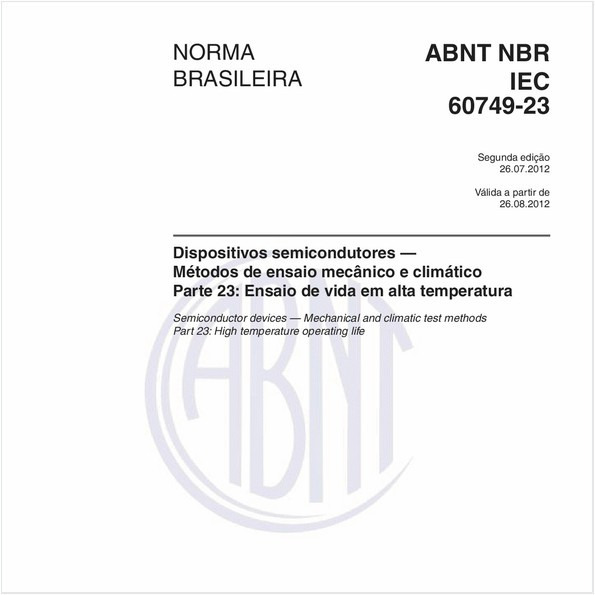 NORMA BRASILEIRA

ABNT NBR IEC 60749-23

Segunda edição
26.07.2012

Válida a partir de
26.08.2012

Dispositivos semicondutores — Métodos de ensaio mecânico e climático
Parte 23: Ensaio de vida em alta temperatura

Semiconductor devices — Mechanical and climatic test methods
Part 23: High temperature operating life

ABNT